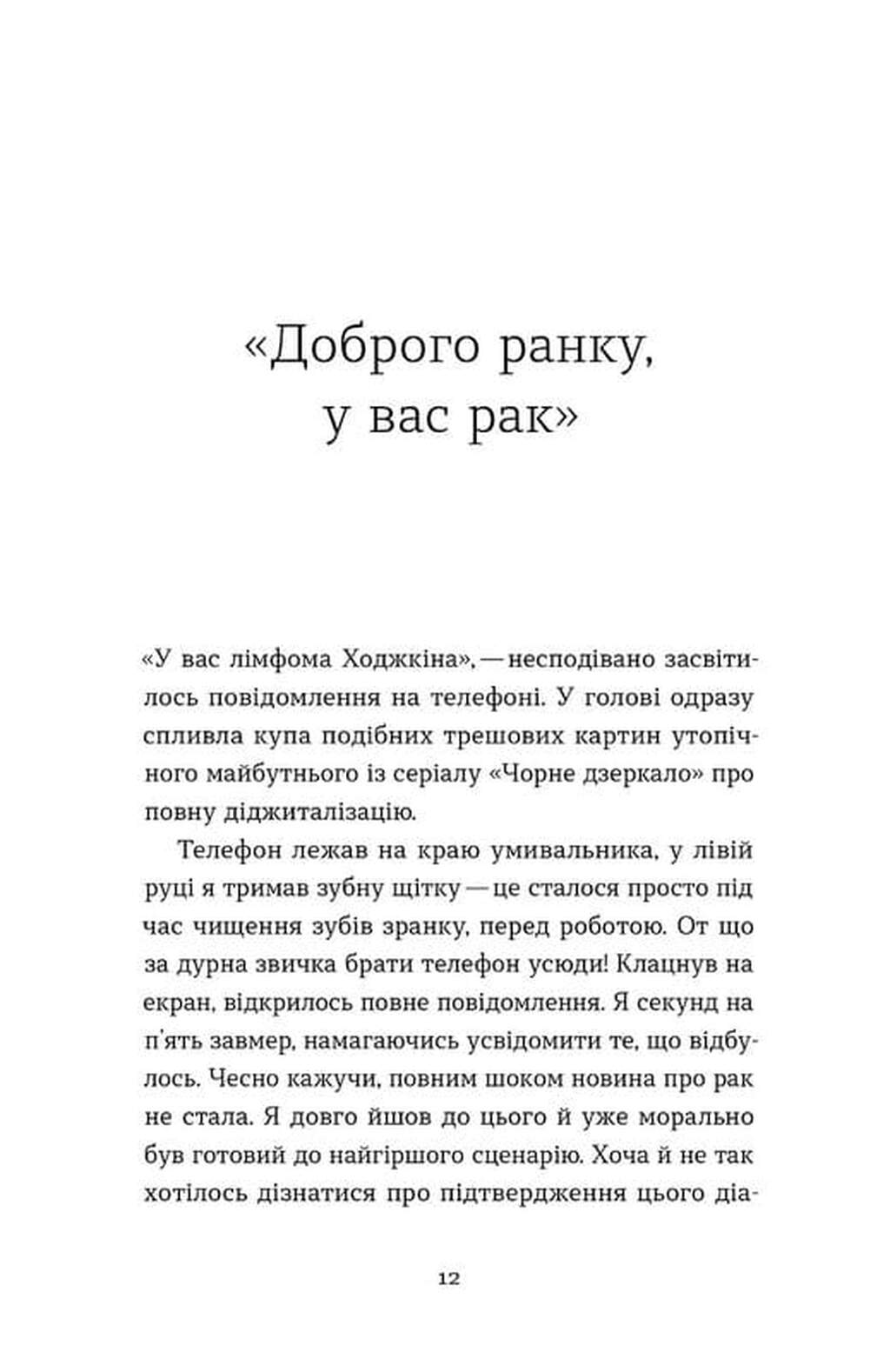 «Доброго ранку, у вас рак»

«У вас лімфома Ходжкіна», — несподівано засвітилось повідомлення на телефоні. У голові одразу спливла купа подібних трешових картин утопічного майбутнього із серіалу «Чорне дзеркало» про повну діджиталізацію.

Телефон лежав на краю умивальника, у лівій руці я тримав зубну щітку — це сталося просто під час чищення зубів зранку, перед роботою. От що за дурна звичка брати телефон усюди! Клацнув на екран, відкрилось повне повідомлення. Я секунд на п'ять завмер, намагаючись усвідомити те, що відбулось. Чесно кажучи, повним шоком новина про рак не стала. Я довго йшов до цього й уже морально був готовий до найгіршого сценарію. Хоча й не так хотілось дізнатися про підтвердження цього діа-

12